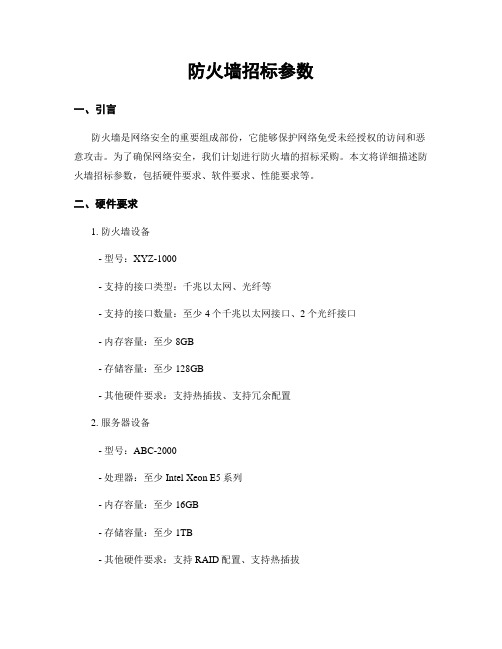 防火墙招标参数

一、引言

防火墙是网络安全的重要组成部份，它能够保护网络免受未经授权的访问和恶意攻击。为了确保网络安全，我们计划进行防火墙的招标采购。本文将详细描述防火墙招标参数，包括硬件要求、软件要求、性能要求等。

二、硬件要求

1. 防火墙设备

- 型号：XYZ-1000

- 支持的接口类型：千兆以太网、光纤等

- 支持的接口数量：至少 4 个千兆以太网接口、2 个光纤接口

- 内存容量：至少 8GB

- 存储容量：至少 128GB

- 其他硬件要求：支持热插拔、支持冗余配置

2. 服务器设备

- 型号：ABC-2000

- 处理器：至少 Intel Xeon E5 系列

- 内存容量：至少 16GB

- 存储容量：至少 1TB

- 其他硬件要求：支持 RAID 配置、支持热插拔